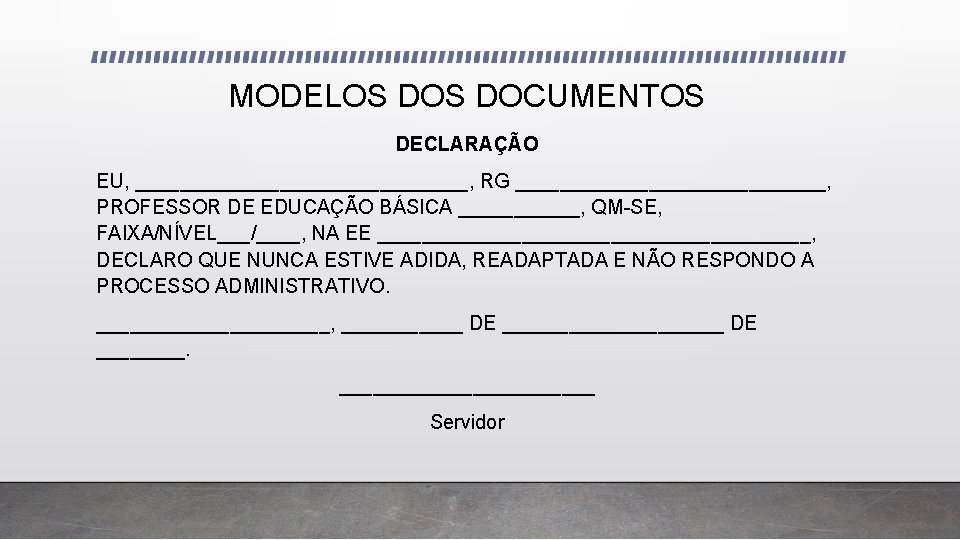 MODELOS DOS DOCUMENTOS

DECLARAÇÃO

EU, ____, RG ____, PROFESSOR DE EDUCAÇÃO BÁSICA ____, QM-SE, FAIXA/NÍVEL____/____, NA EE ____, DECLARO QUE NUNCA ESTIVE ADIDA, READAPTADA E NÃO RESPONDO A PROCESSO ADMINISTRATIVO.

____, ____ DE ____ DE ____.

____
Servidor